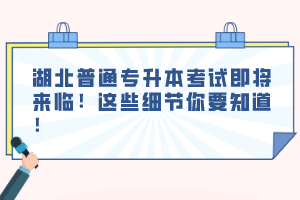 湖北普通专升本考试即将来临！这些细节你要知道！